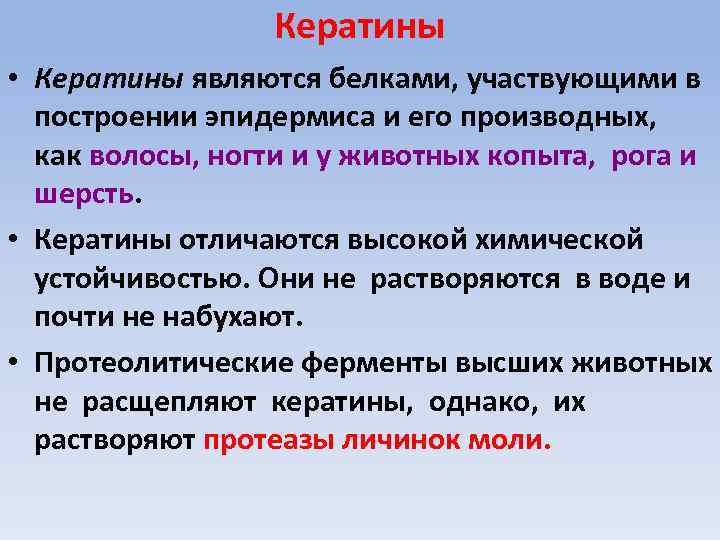 Кератины

• Кератины являются белками, участвующими в построении эпидермиса и его производных, как волосы, ногти и у животных копыта, рога и шерсть.

• Кератины отличаются высокой химической устойчивостью. Они не растворяются в воде и почти не набухают.

• Протеолитические ферменты высших животных не расщепляют кератины, однако, их растворяют протеазы личинок моли.